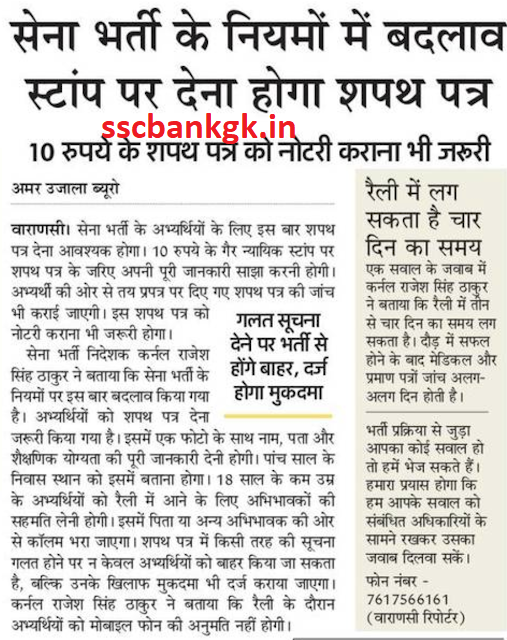 सेना भर्ती के नियमों में बदलाव स्टांप पर देना होगा शपथ पत्र

sscbankgk.in

10 रुपये के शपथ पत्र को नोटरी कराना भी जरूरी

अमर उजाला ब्यूरो

वाराणसी। सेना भर्ती के अभ्यर्थियों के लिए इस बार शपथ पत्र देना आवश्यक होगा। 10 रुपये के गैर न्यायिक स्टांप पर शपथ पत्र के जरिए अपनी पूरी जानकारी साझा करनी होगी। अभ्यर्थी की ओर से तय प्रपत्र पर दिए गए शपथ पत्र की जांच भी कराई जाएगी। इस शपथ पत्र को नोटरी कराना भी जरूरी होगा।

सेना भर्ती निदेशक कर्नल राजेश सिंह ठाकुर ने बताया कि सेना भर्ती के नियमों पर इस बार बदलाव किया गया है। अभ्यर्थियों को शपथ पत्र देना जरूरी किया गया है। इसमें एक फोटो के साथ नाम, पता और शैक्षणिक योग्यता की पूरी जानकारी देनी होगी। पांच साल के निवास स्थान को इसमें बताना होगा। 18 साल के कम उम्र के अभ्यर्थियों को रैली में आने के लिए अभिभावकों की सहमति लेनी होगी। इसमें पिता या अन्य अभिभावक की ओर से कॉलम भरा जाएगा। शपथ पत्र में किसी तरह की सूचना गलत होने पर न केवल अभ्यर्थियों को बाहर किया जा सकता है, बल्कि उनके खिलाफ मुकदमा भी दर्ज कराया जाएगा। कर्नल राजेश सिंह ठाकुर ने बताया कि रैली के दौरान अभ्यर्थियों को मोबाइल फोन की अनुमति नहीं होगी।

गलत सूचना देने पर भर्ती से होंगे बाहर, दर्ज होगा मुकदमा

रैली में लग सकता है चार दिन का समय

एक सवाल के जवाब में कर्नल राजेश सिंह ठाकुर ने बताया कि रैली में तीन से चार दिन का समय लग सकता है। दौड़ में सफल होने के बाद मेडिकल और प्रमाण पत्रों जांच अलग-अलग दिन होती है।

भर्ती प्रक्रिया से जुड़ा आपका कोई सवाल हो तो हमें भेज सकते हैं। हमारा प्रयास होगा कि हम आपके सवाल को संबंधित अधिकारियों के सामने रखकर उसका जवाब दिलवा सकें।

फोन नंबर - 7617566161
(वाराणसी रिपोर्टर)